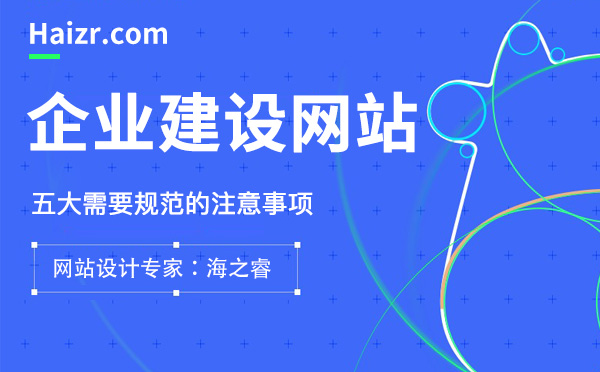 Haizr.com

企业建设网站

五大需要规范的注意事项

网站设计专家：海之睿